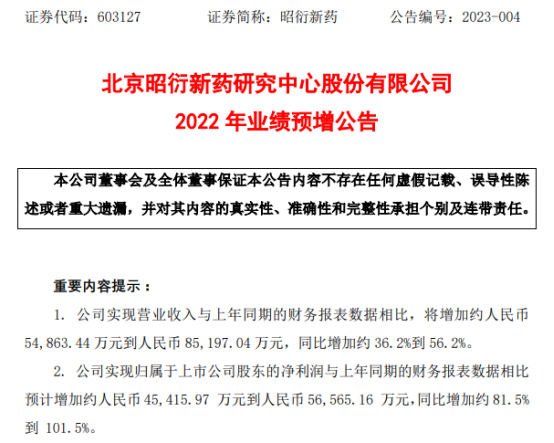 证券代码：603127 证券简称：昭衍新药 公告编号：2023-004

北京昭衍新药研究中心股份有限公司

2022年业绩预增公告

本公司董事会及全体董事保证本公告内容不存在任何虚假记载、误导性陈述或者重大遗漏，并对其内容的真实性、准确性和完整性承担个别及连带责任。

重要内容提示：

1. 公司实现营业收入与上年同期的财务报表数据相比，将增加约人民币54,863.44万元到人民币85,197.04万元，同比增加约36.2%到56.2%。

2. 公司实现归属于上市公司股东的净利润与上年同期的财务报表数据相比预计增加约人民币45,415.97万元到人民币56,565.16万元，同比增加约81.5%到101.5%。